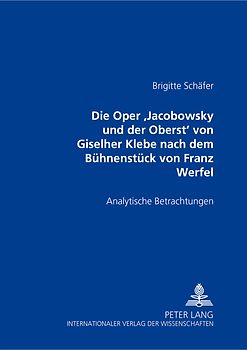 Brigitte Schäfer

Die Oper ‚Jacobowsky und der Oberst' von Giselher Klebe nach dem Bühnenstück von Franz Werfel

Analytische Betrachtungen

PETER LANG
INTERNATIONALER VERLAG DER WISSENSCHAFTEN